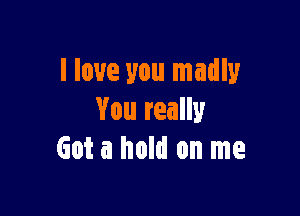 I love you madly
You really
Got a hold on me